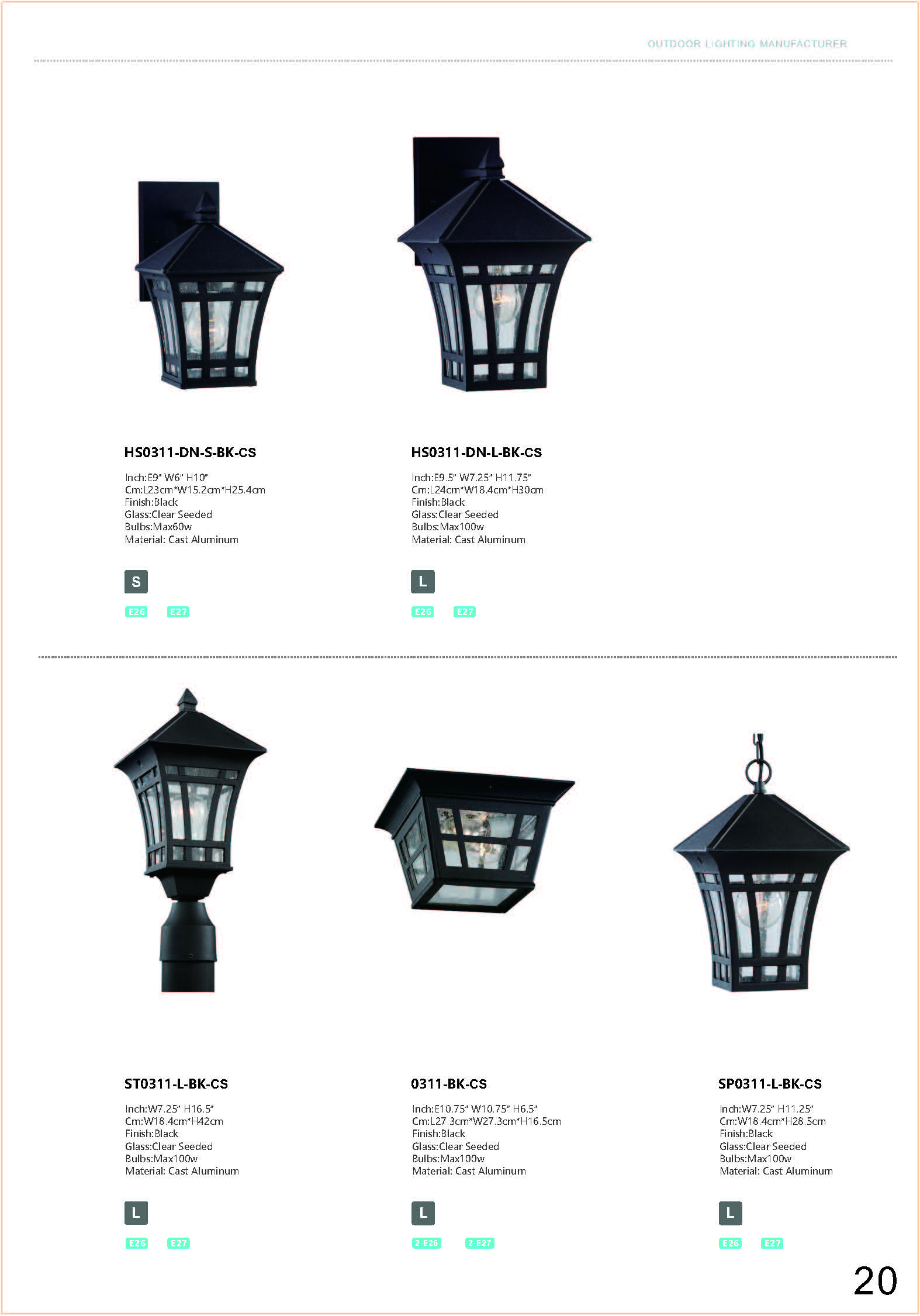 OUTDOOR LIGHTING MANUFACTURER

HS0311-DN-S-BK-CS

Inch:E9" W6" H10"
Cm:L23cm*W15.2cm*H25.4cm
Finish:Black
Glass:Clear Seeded
Bulbs:Max60w
Material: Cast Aluminum

S

E26 E27

HS0311-DN-L-BK-CS

Inch:E9.5" W7.25" H11.75"
Cm:L24cm*W18.4cm*H30cm
Finish:Black
Glass:Clear Seeded
Bulbs:Max100w
Material: Cast Aluminum

L

E26 E27

ST0311-L-BK-CS

Inch:W7.25" H16.5"
Cm:W18.4cm*H42cm
Finish:Black
Glass:Clear Seeded
Bulbs:Max100w
Material: Cast Aluminum

L

E26 E27

0311-BK-CS

Inch:E10.75" W10.75" H6.5"
Cm:L27.3cm*W27.3cm*H16.5cm
Finish:Black
Glass:Clear Seeded
Bulbs:Max100w
Material: Cast Aluminum

L

2-E26 2-E27

SP0311-L-BK-CS

Inch:W7.25" H11.25"
Cm:W18.4cm*H28.5cm
Finish:Black
Glass:Clear Seeded
Bulbs:Max100w
Material: Cast Aluminum

L

E26 E27

20